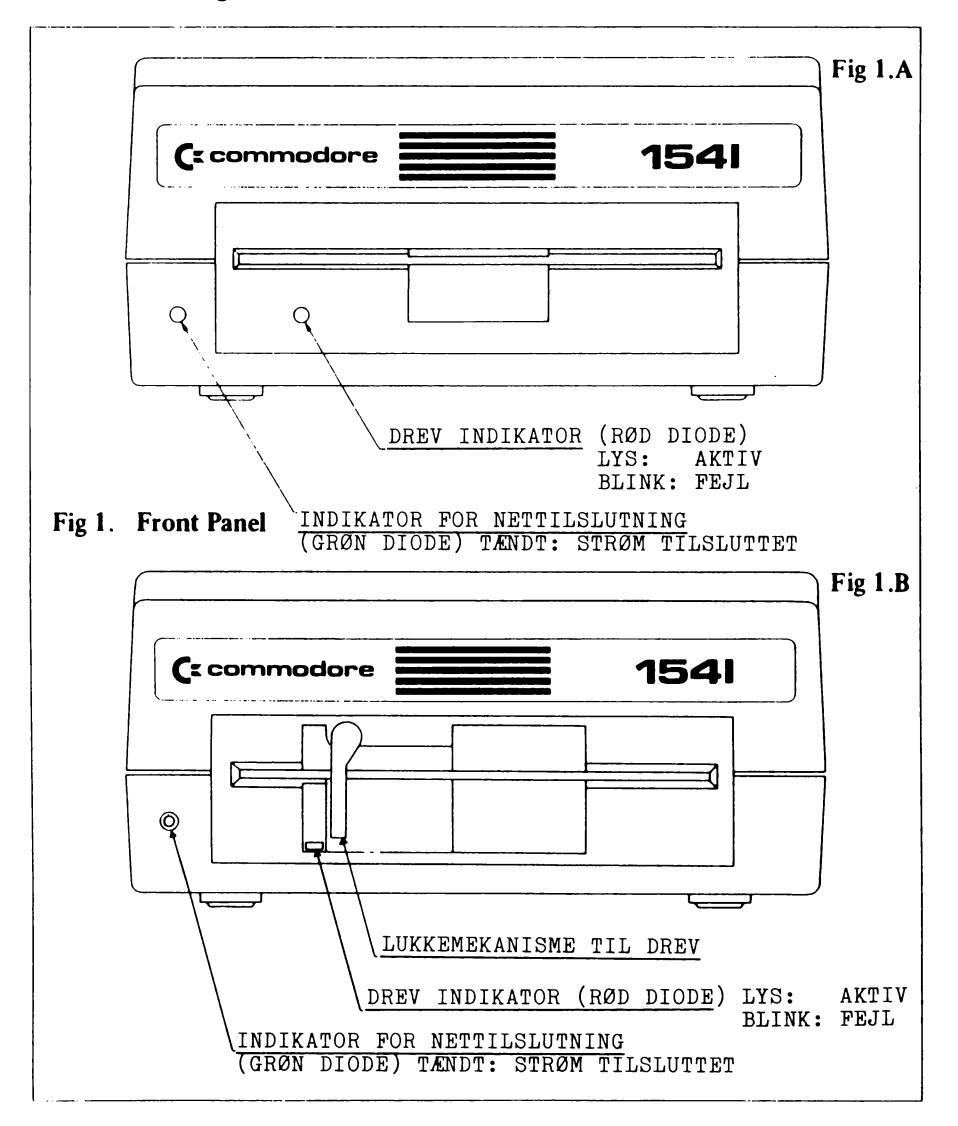 Fig 1.A

commodore 1541

DREV INDIKATOR (RØD DIODE)
LYS: AKTIV
BLINK: FEJL

Fig 1. Front Panel

INDIKATOR FOR NETTILSLUTNING
(GRØN DIODE) TÆNDT: STRØM TILSLUTTET

Fig 1.B

commodore 1541

LUKKEMEKANISME TIL DREV

DREV INDIKATOR (RØD DIODE) LYS: AKTIV
BLINK: FEJL

INDIKATOR FOR NETTILSLUTNING
(GRØN DIODE) TÆNDT: STRØM TILSLUTTET